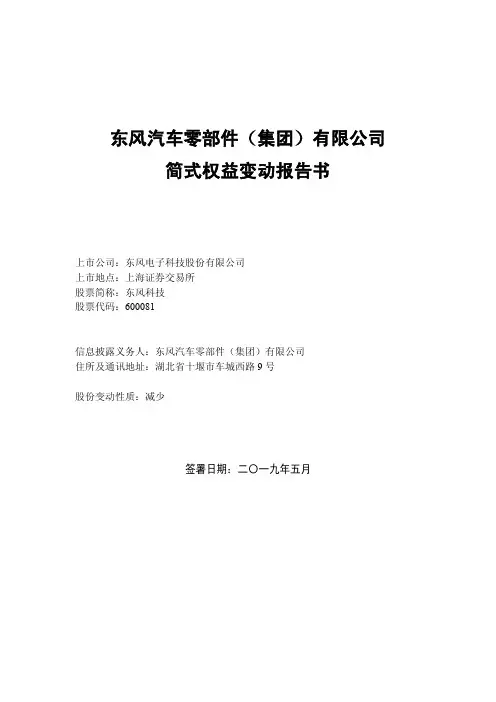 东风汽车零部件（集团）有限公司
简式权益变动报告书

上市公司：东风电子科技股份有限公司
上市地点：上海证券交易所
股票简称：东风科技
股票代码：600081

信息披露义务人：东风汽车零部件（集团）有限公司
住所及通讯地址：湖北省十堰市车城西路 9 号

股份变动性质：减少

签署日期：二〇一九年五月